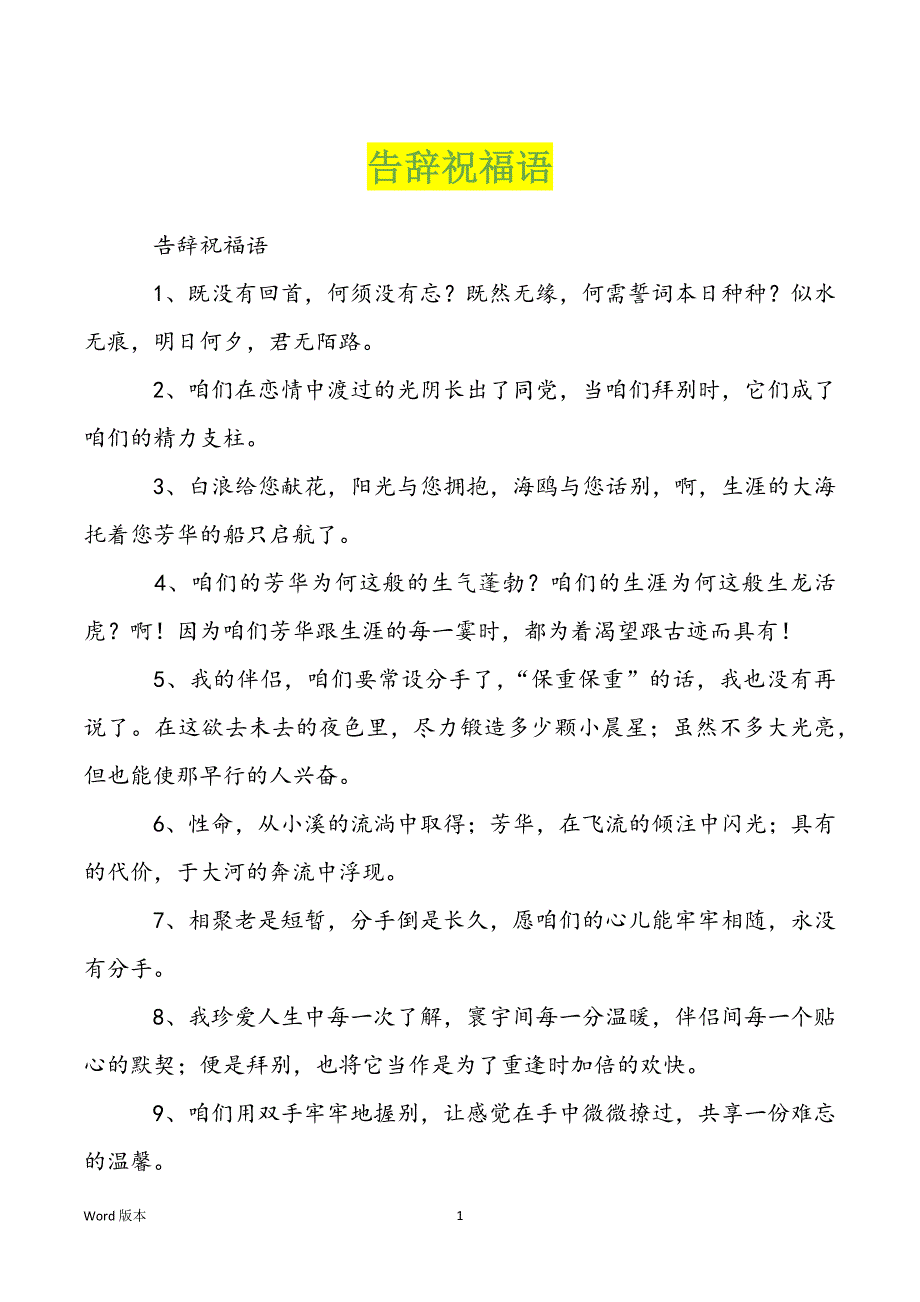 告辞祝福语

告辞祝福语

1、既没有回首，何须没有忘？既然无缘，何需誓词本日种种？似水无痕，明日何夕，君无陌路。

2、咱们在恋情中渡过的光阴长出了同党，当咱们拜别时，它们成了咱们的精力支柱。

3、白浪给您献花，阳光与您拥抱，海鸥与您话别，啊，生涯的大海托着您芳华的船只启航了。

4、咱们的芳华为何这般的生气蓬勃？咱们的生涯为何这般生龙活虎？啊！因为咱们芳华跟生涯的每一霎时，都为着渴望跟古迹而具有！

5、我的伴侣，咱们要常设分手了，“保重保重”的话，我也没有再说了。在这欲去未去的夜色里，尽力锻造多少颗小晨星；虽然不多大光亮，但也能使那早行的人兴奋。

6、性命，从小溪的流淌中取得；芳华，在飞流的倾注中闪光；具有的代价，于大河的奔流中浮现。

7、相聚老是短暂，分手倒是长久，愿咱们的心儿能牢牢相随，永没有分手。

8、我珍爱人生中每一次了解，寰宇间每一分温暖，伴侣间每一个贴心的默契；便是拜别，也将它当作是为了重逢时加倍的欢快。

9、咱们用双手牢牢地握别，让感觉在手中微微撩过，共享一份难忘的温馨。

Word 版本 1